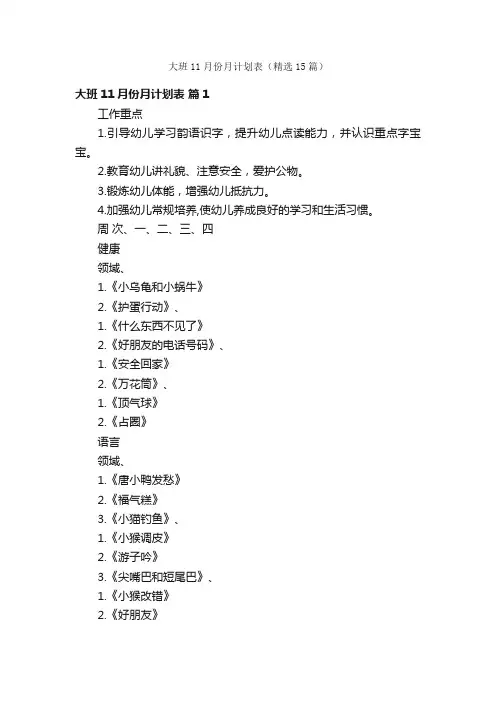 大班 11 月份月计划表（精选 15 篇）

大班 11 月份月计划表 篇 1

工作重点

1.引导幼儿学习韵语识字，提升幼儿点读能力，并认识重点字宝宝。

2.教育幼儿讲礼貌、注意安全，爱护公物。

3.锻炼幼儿体能，增强幼儿抵抗力。

4.加强幼儿常规培养,使幼儿养成良好的学习和生活习惯。

周 次、一、二、三、四

健康

领域、

1.《小乌龟和小蜗牛》

2.《护蛋行动》、

1.《什么东西不见了》

2.《好朋友的电话号码》、

1.《安全回家》

2.《万花筒》、

1.《顶气球》

2.《占圈》

语言

领域、

1.《唐小鸭发愁》

2.《福气糕》

3.《小猫钓鱼》、

1.《小猴调皮》

2.《游子吟》

3.《尖嘴巴和短尾巴》、

1.《小猴改错》

2.《好朋友》